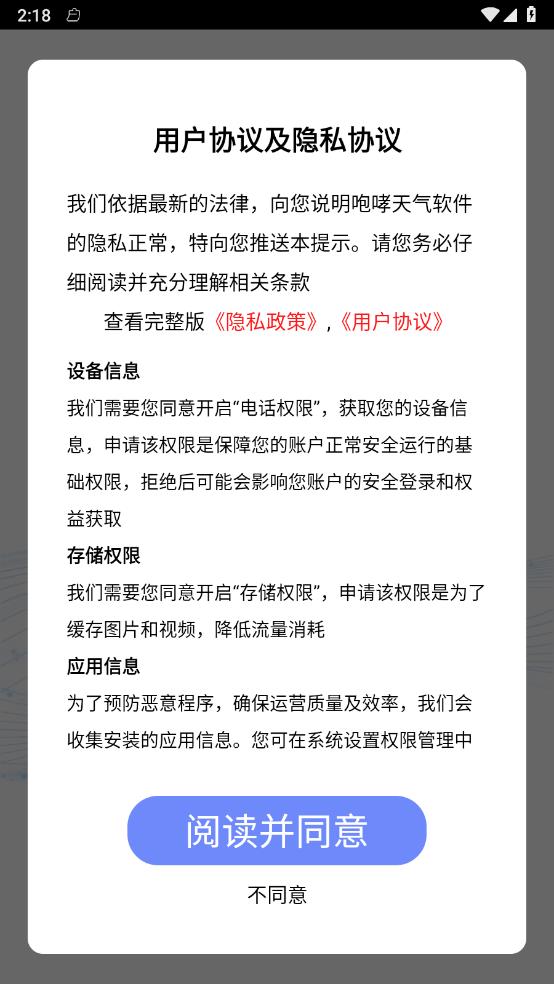 2:18

用户协议及隐私协议

我们依据最新的法律，向您说明咆哮天气软件的隐私正常，特向您推送本提示。请您务必仔细阅读并充分理解相关条款

查看完整版《隐私政策》,《用户协议》

设备信息
我们需要您同意开启“电话权限”，获取您的设备信息，申请该权限是保障您的账户正常安全运行的基础权限，拒绝后可能会影响您账户的安全登录和权益获取

存储权限
我们需要您同意开启“存储权限”，申请该权限是为了缓存图片和视频，降低流量消耗

应用信息
为了预防恶意程序，确保运营质量及效率，我们会收集安装的应用信息。您可在系统设置权限管理中

阅读并同意

不同意